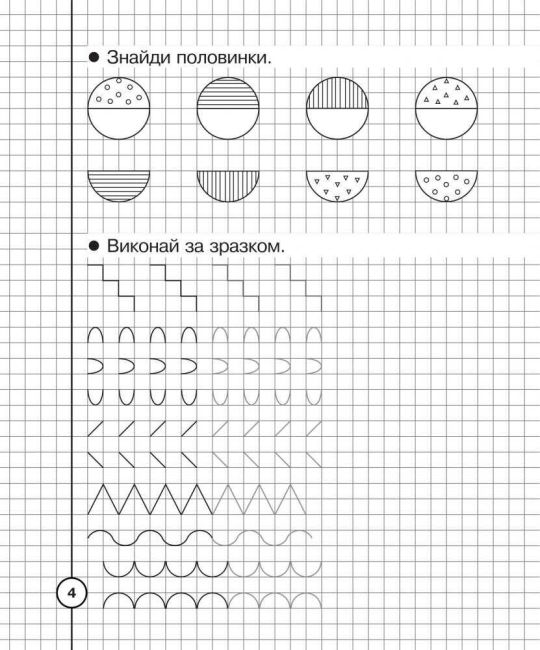 ● Знайди половинки.

● Виконай за зразком.

4